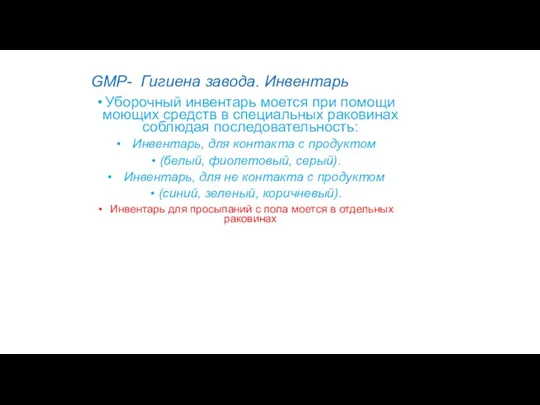 GMP- Гигиена завода. Инвентарь

• Уборочный инвентарь моется при помощи моющих средств в специальных раковинах соблюдая последовательность:

• Инвентарь, для контакта с продуктом

• (белый, фиолетовый, серый).

• Инвентарь, для не контакта с продуктом

• (синий, зеленый, коричневый).

• Инвентарь для просыпаний с пола моется в отдельных раковинах